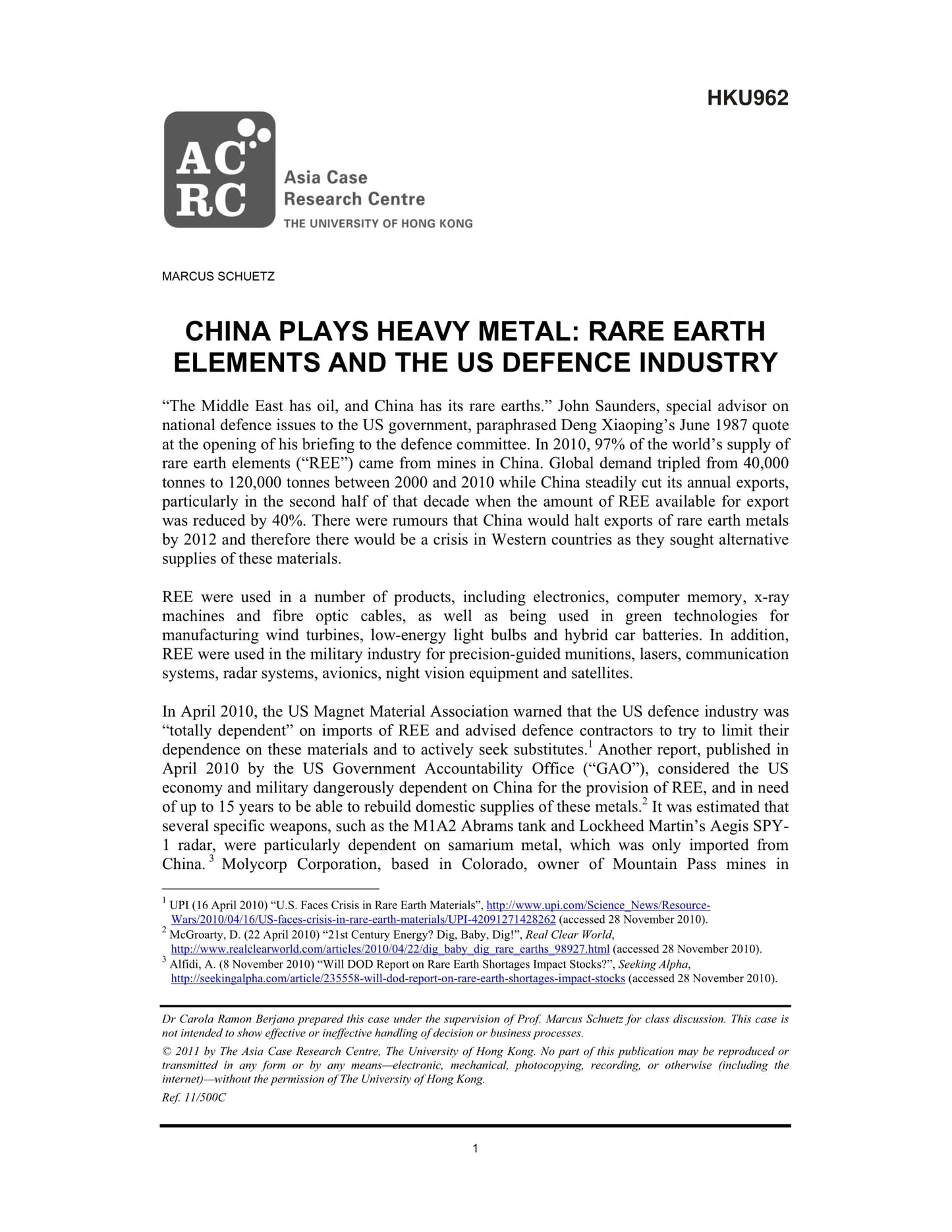 HKU962

AC
RC
Asia Case
Research Centre
THE UNIVERSITY OF HONG KONG

MARCUS SCHUETZ

CHINA PLAYS HEAVY METAL: RARE EARTH ELEMENTS AND THE US DEFENCE INDUSTRY

“The Middle East has oil, and China has its rare earths.” John Saunders, special advisor on national defence issues to the US government, paraphrased Deng Xiaoping’s June 1987 quote at the opening of his briefing to the defence committee. In 2010, 97% of the world’s supply of rare earth elements (“REE”) came from mines in China. Global demand tripled from 40,000 tonnes to 120,000 tonnes between 2000 and 2010 while China steadily cut its annual exports, particularly in the second half of that decade when the amount of REE available for export was reduced by 40%. There were rumours that China would halt exports of rare earth metals by 2012 and therefore there would be a crisis in Western countries as they sought alternative supplies of these materials.

REE were used in a number of products, including electronics, computer memory, x-ray machines and fibre optic cables, as well as being used in green technologies for manufacturing wind turbines, low-energy light bulbs and hybrid car batteries. In addition, REE were used in the military industry for precision-guided munitions, lasers, communication systems, radar systems, avionics, night vision equipment and satellites.

In April 2010, the US Magnet Material Association warned that the US defence industry was “totally dependent” on imports of REE and advised defence contractors to try to limit their dependence on these materials and to actively seek substitutes.$^1$ Another report, published in April 2010 by the US Government Accountability Office (“GAO”), considered the US economy and military dangerously dependent on China for the provision of REE, and in need of up to 15 years to be able to rebuild domestic supplies of these metals.$^2$ It was estimated that several specific weapons, such as the M1A2 Abrams tank and Lockheed Martin’s Aegis SPY-1 radar, were particularly dependent on samarium metal, which was only imported from China.$^3$ Molycorp Corporation, based in Colorado, owner of Mountain Pass mines in

$^1$ UPI (16 April 2010) “U.S. Faces Crisis in Rare Earth Materials”, http://www.upi.com/Science_News/Resource-Wars/2010/04/16/US-faces-crisis-in-rare-earth-materials/UPI-42091271428262 (accessed 28 November 2010).
$^2$ McGroarty, D. (22 April 2010) “21st Century Energy? Dig, Baby, Dig!”, Real Clear World, http://www.realclearworld.com/articles/2010/04/22/dig_baby_dig_rare_earths_98927.html (accessed 28 November 2010).
$^3$ Alfidi, A. (8 November 2010) “Will DOD Report on Rare Earth Shortages Impact Stocks?”, Seeking Alpha, http://seekingalpha.com/article/235558-will-dod-report-on-rare-earth-shortages-impact-stocks (accessed 28 November 2010).

Dr Carola Ramon Berjano prepared this case under the supervision of Prof. Marcus Schuetz for class discussion. This case is not intended to show effective or ineffective handling of decision or business processes.
© 2011 by The Asia Case Research Centre, The University of Hong Kong. No part of this publication may be reproduced or transmitted in any form or by any means—electronic, mechanical, photocopying, recording, or otherwise (including the internet)—without the permission of The University of Hong Kong.
Ref. 11/500C

1